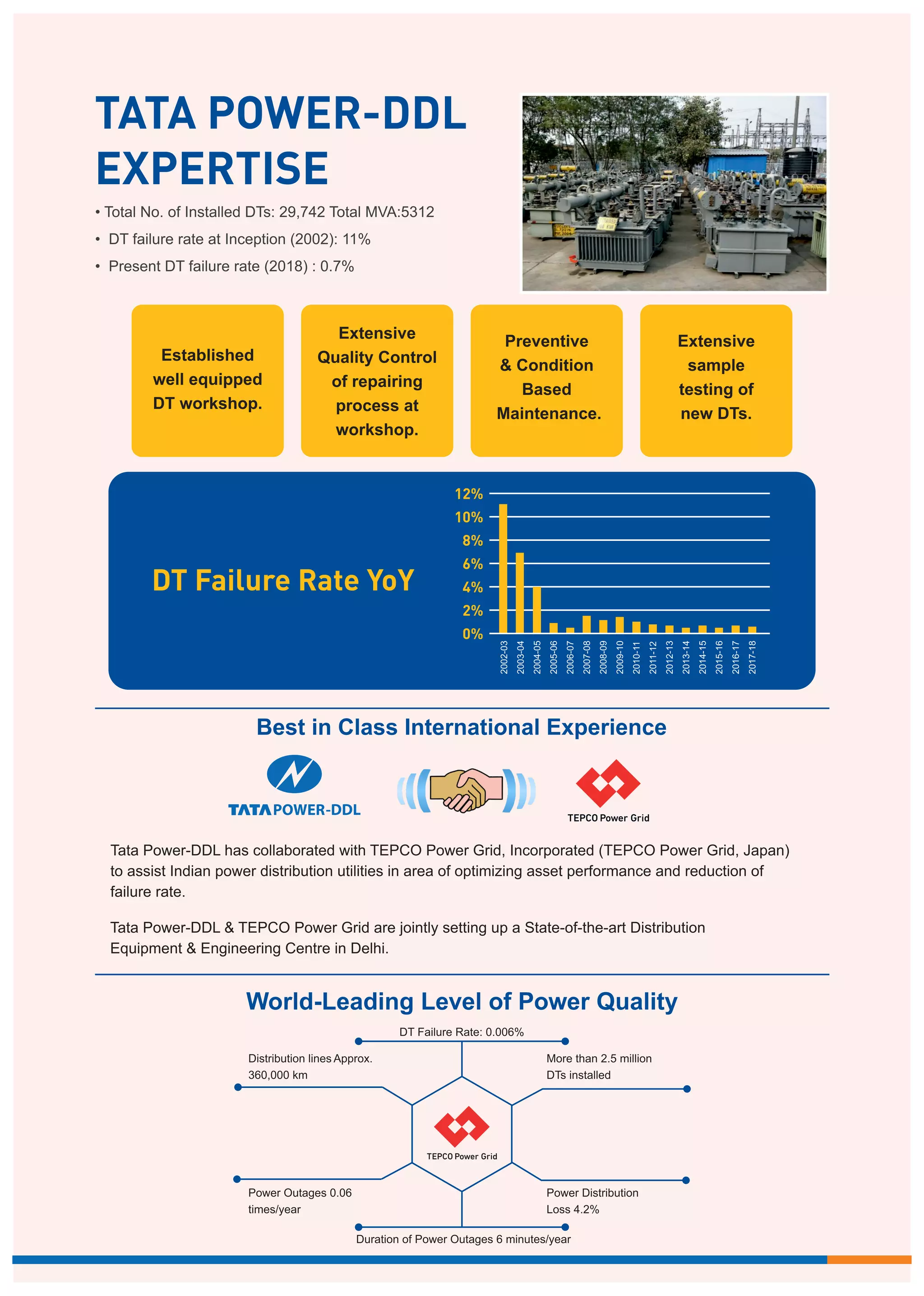 TATA POWER-DDL EXPERTISE

• Total No. of Installed DTs: 29,742 Total MVA:5312
• DT failure rate at Inception (2002): 11%
• Present DT failure rate (2018) : 0.7%

Established well equipped DT workshop.

Extensive Quality Control of repairing process at workshop.

Preventive & Condition Based Maintenance.

Extensive sample testing of new DTs.

DT Failure Rate YoY

12%
10%
8%
6%
4%
2%
0%

2002-03 2003-04 2004-05 2005-06 2006-07 2007-08 2008-09 2009-10 2010-11 2011-12 2012-13 2013-14 2014-15 2015-16 2016-17 2017-18

Best in Class International Experience

TATA POWER-DDL

TEPCO Power Grid

Tata Power-DDL has collaborated with TEPCO Power Grid, Incorporated (TEPCO Power Grid, Japan) to assist Indian power distribution utilities in area of optimizing asset performance and reduction of failure rate.

Tata Power-DDL & TEPCO Power Grid are jointly setting up a State-of-the-art Distribution Equipment & Engineering Centre in Delhi.

World-Leading Level of Power Quality

DT Failure Rate: 0.006%

Distribution lines Approx. 360,000 km

More than 2.5 million DTs installed

TEPCO Power Grid

Power Outages 0.06 times/year

Power Distribution Loss 4.2%

Duration of Power Outages 6 minutes/year